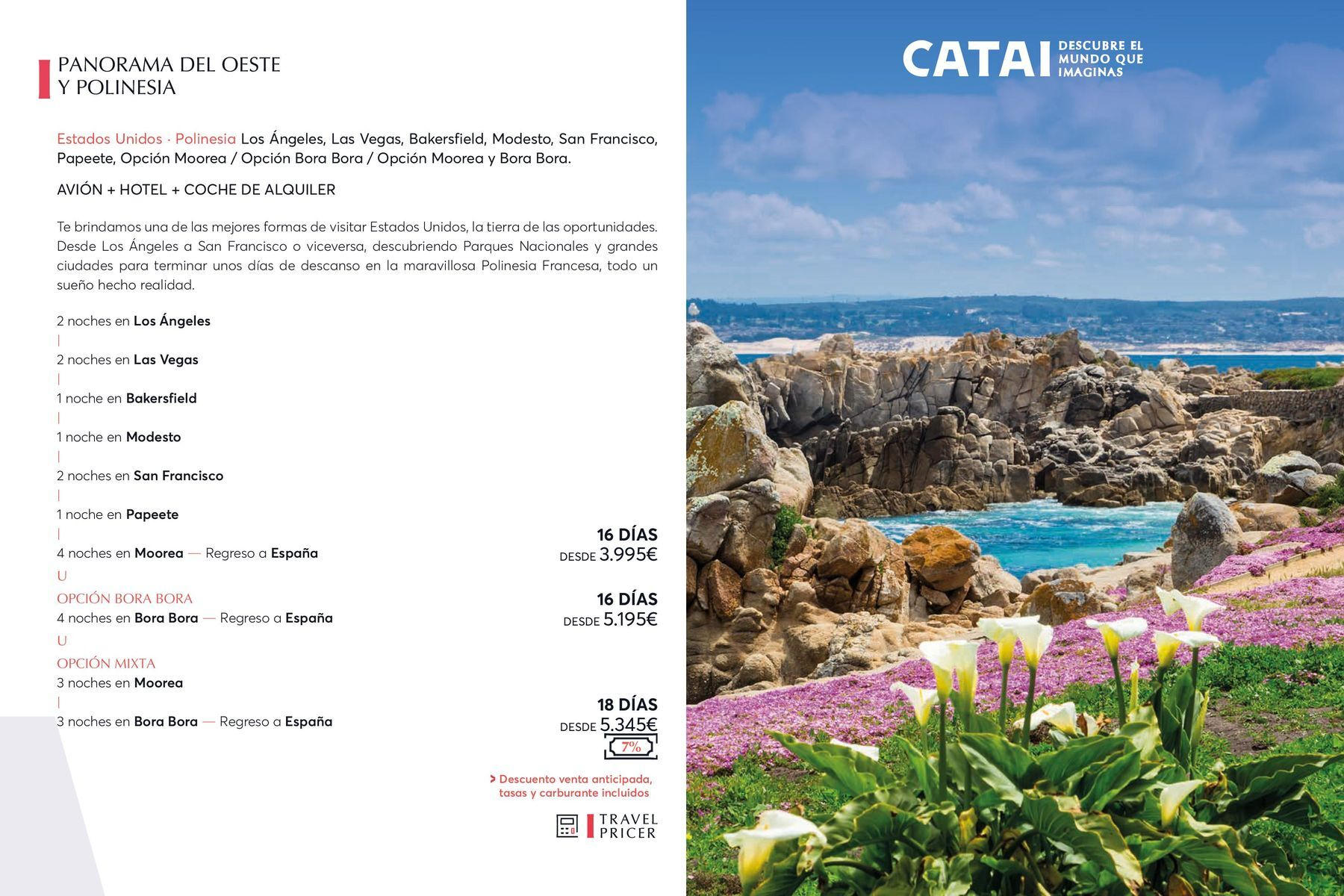 PANORAMA DEL OESTE
Y POLINESIA

Estados Unidos · Polinesia Los Ángeles, Las Vegas, Bakersfield, Modesto, San Francisco, Papeete, Opción Moorea / Opción Bora Bora / Opción Moorea y Bora Bora.

AVIÓN + HOTEL + COCHE DE ALQUILER

Te brindamos una de las mejores formas de visitar Estados Unidos, la tierra de las oportunidades. Desde Los Ángeles a San Francisco o viceversa, descubriendo Parques Nacionales y grandes ciudades para terminar unos días de descanso en la maravillosa Polinesia Francesa, todo un sueño hecho realidad.

2 noches en Los Ángeles
|
2 noches en Las Vegas
|
1 noche en Bakersfield
|
1 noche en Modesto
|
2 noches en San Francisco
|
1 noche en Papeete
|
4 noches en Moorea — Regreso a España
U
OPCIÓN BORA BORA
4 noches en Bora Bora — Regreso a España
U
OPCIÓN MIXTA
3 noches en Moorea
|
3 noches en Bora Bora — Regreso a España

16 DÍAS
DESDE 3.995€

16 DÍAS
DESDE 5.195€

18 DÍAS
DESDE 5.345€
7%

> Descuento venta anticipada, tasas y carburante incluidos

TRAVEL
PRICER

CATAI DESCUBRE EL MUNDO QUE IMAGINAS